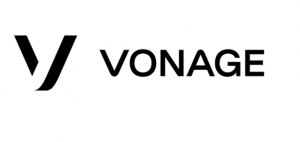 VONAGE